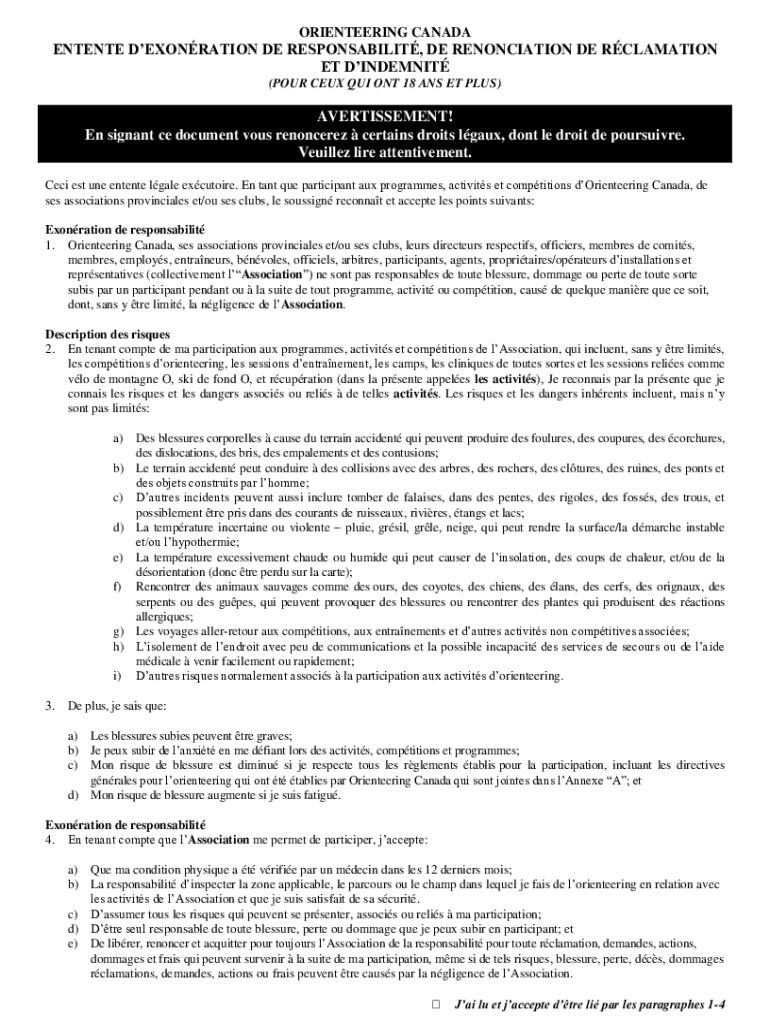 ORIENTEERING CANADA
ENTENTE D'EXONÉRATION DE RESPONSABILITÉ, DE RENONCIATION DE RÉCLAMATION ET D'INDEMNITÉ
(POUR CEUX QUI ONT 18 ANS ET PLUS)

AVERTISSEMENT!
En signant ce document vous renoncerez à certains droits légaux, dont le droit de poursuivre. Veuillez lire attentivement.

Ceci est une entente légale exécutoire. En tant que participant aux programmes, activités et compétitions d'Orienteering Canada, de ses associations provinciales et/ou ses clubs, le soussigné reconnaît et accepte les points suivants:

Exonération de responsabilité
1. Orienteering Canada, ses associations provinciales et/ou ses clubs, leurs directeurs respectifs, officiers, membres de comités, membres, employés, entraîneurs, bénévoles, officiels, arbitres, participants, agents, propriétaires/opérateurs d'installations et représentatives (collectivement l'"Association") ne sont pas responsables de toute blessure, dommage ou perte de toute sorte subis par un participant pendant ou à la suite de tout programme, activité ou compétition, causé de quelque manière que ce soit, dont, sans y être limité, la négligence de l'Association.

Description des risques
2. En tenant compte de ma participation aux programmes, activités et compétitions de l'Association, qui incluent, sans y être limités, les compétitions d'orienteering, les sessions d'entraînement, les camps, les cliniques de toutes sortes et les sessions reliées comme vélo de montagne O, ski de fond O, et récupération (dans la présente appelées les activités), Je reconnais par la présente que je connais les risques et les dangers associés ou reliés à de telles activités. Les risques et les dangers inhérents incluent, mais n'y sont pas limités:

a) Des blessures corporelles à cause du terrain accidenté qui peuvent produire des foulures, des coupures, des écorchures, des dislocations, des bris, des empalements et des contusions;
b) Le terrain accidenté peut conduire à des collisions avec des arbres, des rochers, des clôtures, des ruines, des ponts et des objets construits par l'homme;
c) D'autres incidents peuvent aussi inclure tomber de falaises, dans des pentes, des rigoles, des fossés, des trous, et possiblement être pris dans des courants de ruisseaux, rivières, étangs et lacs;
d) La température incertaine ou violente – pluie, grésil, grêle, neige, qui peut rendre la surface/la démarche instable et/ou l'hypothermie;
e) La température excessivement chaude ou humide qui peut causer de l'insolation, des coups de chaleur, et/ou de la désorientation (donc être perdu sur la carte);
f) Rencontrer des animaux sauvages comme des ours, des coyotes, des chiens, des élans, des cerfs, des orignaux, des serpents ou des guêpes, qui peuvent provoquer des blessures ou rencontrer des plantes qui produisent des réactions allergiques;
g) Les voyages aller-retour aux compétitions, aux entraînements et d'autres activités non compétitives associées;
h) L'isolement de l'endroit avec peu de communications et la possible incapacité des services de secours ou de l'aide médicale à venir facilement ou rapidement;
i) D'autres risques normalement associés à la participation aux activités d'orienteering.

3. De plus, je sais que:

a) Les blessures subies peuvent être graves;
b) Je peux subir de l'anxiété en me défiant lors des activités, compétitions et programmes;
c) Mon risque de blessure est diminué si je respecte tous les règlements établis pour la participation, incluant les directives générales pour l'orienteering qui ont été établies par Orienteering Canada qui sont jointes dans l'Annexe "A"; et
d) Mon risque de blessure augmente si je suis fatigué.

Exonération de responsabilité
4. En tenant compte que l'Association me permet de participer, j'accepte:

a) Que ma condition physique a été vérifiée par un médecin dans les 12 derniers mois;
b) La responsabilité d'inspecter la zone applicable, le parcours ou le champ dans lequel je fais de l'orienteering en relation avec les activités de l'Association et que je suis satisfait de sa sécurité.
c) D'assumer tous les risques qui peuvent se présenter, associés ou reliés à ma participation;
d) D'être seul responsable de toute blessure, perte ou dommage que je peux subir en participant; et
e) De libérer, renoncer et acquitter pour toujours l'Association de la responsabilité pour toute réclamation, demandes, actions, dommages et frais qui peuvent survenir à la suite de ma participation, même si de tels risques, blessure, perte, décès, dommages réclamations, demandes, actions ou frais peuvent être causés par la négligence de l'Association.

☐ J'ai lu et j'accepte d'être lié par les paragraphes 1-4